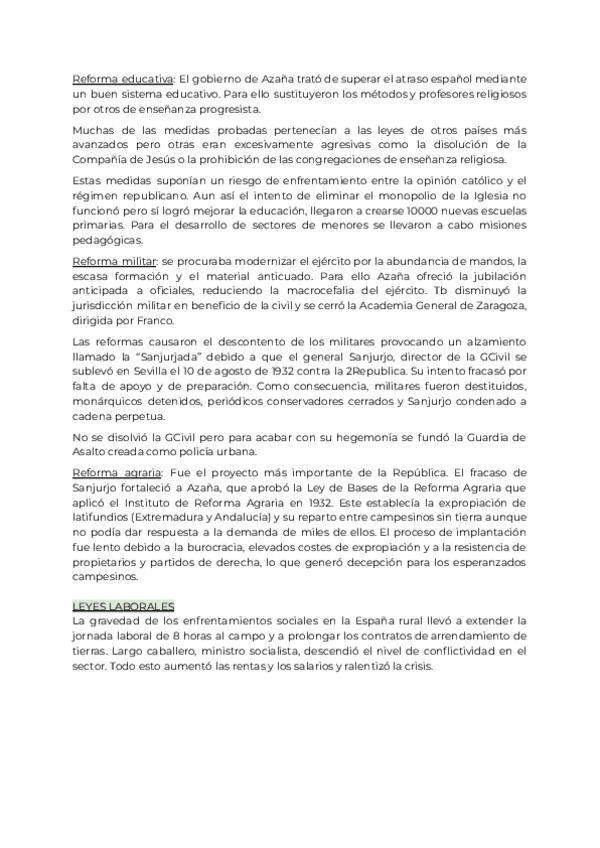 Reforma educativa: El gobierno de Azaña trató de superar el atraso español mediante un buen sistema educativo. Para ello sustituyeron los métodos y profesores religiosos por otros de enseñanza progresista.

Muchas de las medidas probadas pertenecían a las leyes de otros países más avanzados pero otras eran excesivamente agresivas como la disolución de la Compañía de Jesús o la prohibición de las congregaciones de enseñanza religiosa.

Estas medidas suponían un riesgo de enfrentamiento entre la opinión católico y el régimen republicano. Aun así el intento de eliminar el monopolio de la Iglesia no funcionó pero sí logró mejorar la educación, llegaron a crearse 10000 nuevas escuelas primarias. Para el desarrollo de sectores de menores se llevaron a cabo misiones pedagógicas.

Reforma militar: se procuraba modernizar el ejército por la abundancia de mandos, la escasa formación y el material anticuado. Para ello Azaña ofreció la jubilación anticipada a oficiales, reduciendo la macrocefalia del ejército. Tb disminuyó la jurisdicción militar en beneficio de la civil y se cerró la Academia General de Zaragoza, dirigida por Franco.

Las reformas causaron el descontento de los militares provocando un alzamiento llamado la "Sanjurjada" debido a que el general Sanjurjo, director de la GCivil se sublevó en Sevilla el 10 de agosto de 1932 contra la 2Republica. Su intento fracasó por falta de apoyo y de preparación. Como consecuencia, militares fueron destituidos, monárquicos detenidos, periódicos conservadores cerrados y Sanjurjo condenado a cadena perpetua.

No se disolvió la GCivil pero para acabar con su hegemonía se fundó la Guardia de Asalto creada como policía urbana.

Reforma agraria: Fue el proyecto más importante de la República. El fracaso de Sanjurjo fortaleció a Azaña, que aprobó la Ley de Bases de la Reforma Agraria que aplicó el Instituto de Reforma Agraria en 1932. Este establecía la expropiación de latifundios (Extremadura y Andalucía) y su reparto entre campesinos sin tierra aunque no podía dar respuesta a la demanda de miles de ellos. El proceso de implantación fue lento debido a la burocracia, elevados costes de expropiación y a la resistencia de propietarios y partidos de derecha, lo que generó decepción para los esperanzados campesinos.

LEYES LABORALES
La gravedad de los enfrentamientos sociales en la España rural llevó a extender la jornada laboral de 8 horas al campo y a prolongar los contratos de arrendamiento de tierras. Largo caballero, ministro socialista, descendió el nivel de conflictividad en el sector. Todo esto aumentó las rentas y los salarios y ralentizó la crisis.